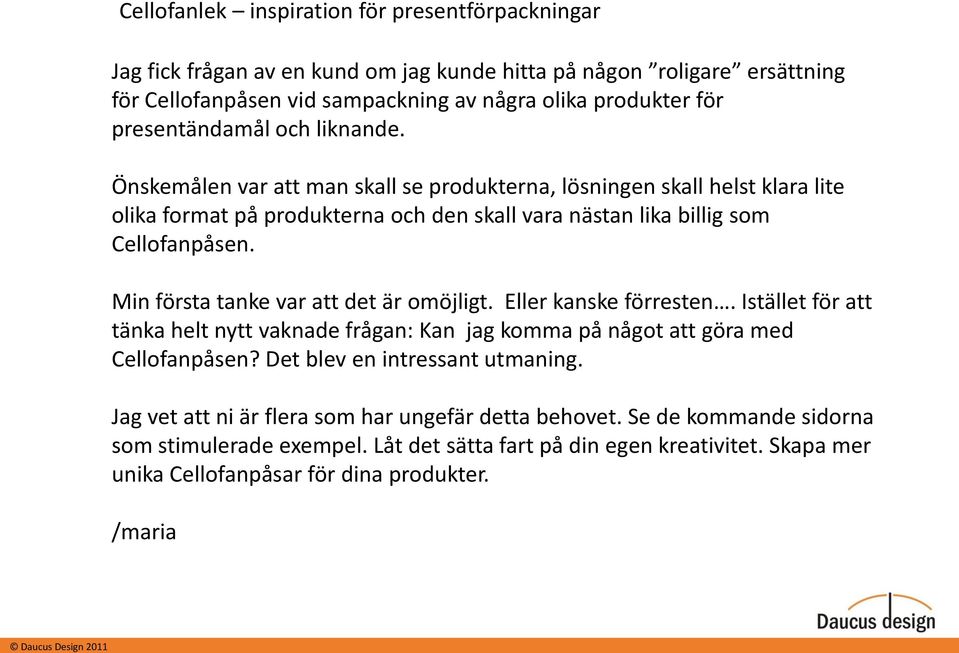 Cellofanlek – inspiration för presentförpackningar

Jag fick frågan av en kund om jag kunde hitta på någon ”roligare” ersättning för Cellofanpåsen vid sampackning av några olika produkter för presentändamål och liknande.

Önskemålen var att man skall se produkterna, lösningen skall helst klara lite olika format på produkterna och den skall vara nästan lika billig som Cellofanpåsen.

Min första tanke var att det är omöjligt. Eller kanske förresten…. Istället för att tänka helt nytt vaknade frågan: Kan jag komma på något att göra med Cellofanpåsen? Det blev en intressant utmaning.

Jag vet att ni är flera som har ungefär detta behovet. Se de kommande sidorna som stimulerade exempel. Låt det sätta fart på din egen kreativitet. Skapa mer unika Cellofanpåsar för dina produkter.

/maria

Daucus design

© Daucus Design 2011